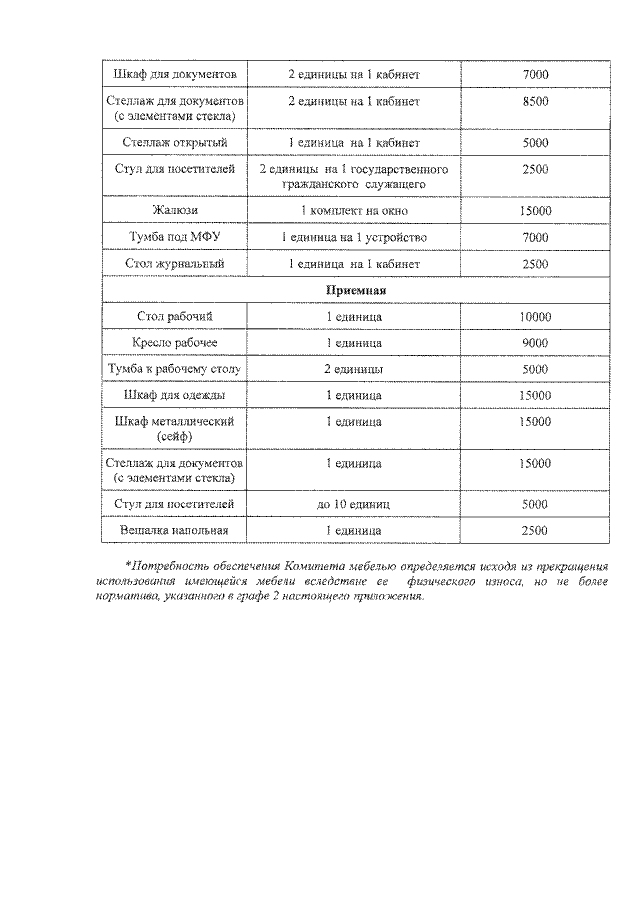 | | | |
|---|---|---|
| Шкаф для документов | 2 единицы на 1 кабинет | 7000 |
| Стеллаж для документов (с элементами стекла) | 2 единицы на 1 кабинет | 8500 |
| Стеллаж открытый | 1 единица на 1 кабинет | 5000 |
| Стул для посетителей | 2 единицы на 1 государственного гражданского служащего | 2500 |
| Жалюзи | 1 комплект на окно | 15000 |
| Тумба под МФУ | 1 единица на 1 устройство | 7000 |
| Стол журнальный | 1 единица на 1 кабинет | 2500 |
| **Приемная** | | |
| Стол рабочий | 1 единица | 10000 |
| Кресло рабочее | 1 единица | 9000 |
| Тумба к рабочему столу | 2 единицы | 5000 |
| Шкаф для одежды | 1 единица | 15000 |
| Шкаф металлический (сейф) | 1 единица | 15000 |
| Стеллаж для документов (с элементами стекла) | 1 единица | 15000 |
| Стул для посетителей | до 10 единиц | 5000 |
| Вешалка напольная | 1 единица | 2500 |

*Потребность обеспечения Комитета мебелью определяется исходя из прекращения использования имеющейся мебели вследствие ее физического износа, но не более норматива, указанного в графе 2 настоящего приложения.